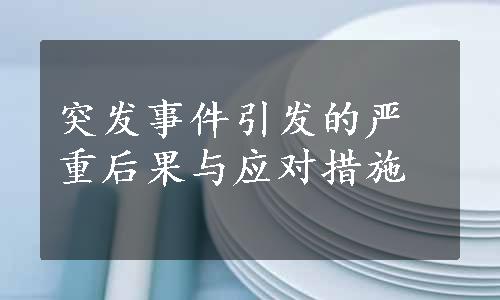 突发事件引发的严重后果与应对措施